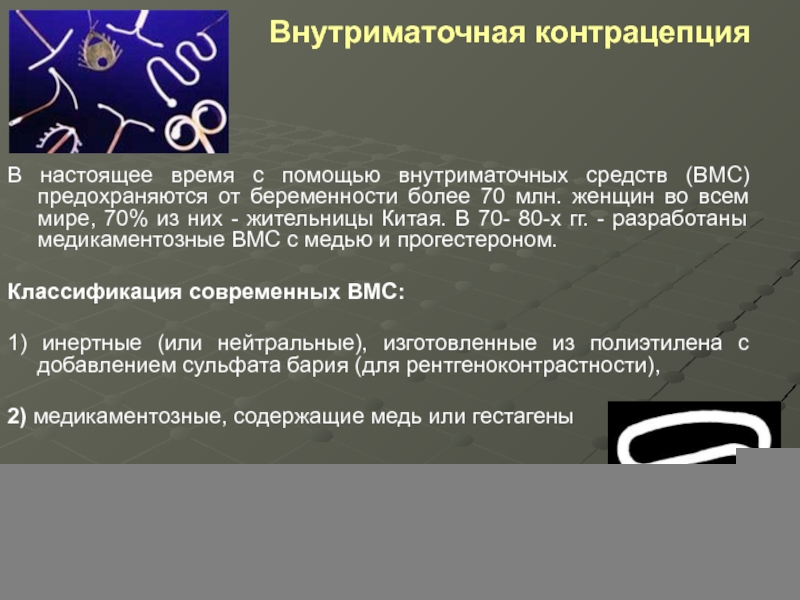 Внутриматочная контрацепция

В настоящее время с помощью внутриматочных средств (ВМС) предохраняются от беременности более 70 млн. женщин во всем мире, 70% из них - жительницы Китая. В 70- 80-х гг. - разработаны медикаментозные ВМС с медью и прогестероном.

Классификация современных ВМС:

1) инертные (или нейтральные), изготовленные из полиэтилена с добавлением сульфата бария (для рентгеноконтрастности),

2) медикаментозные, содержащие медь или гестагены